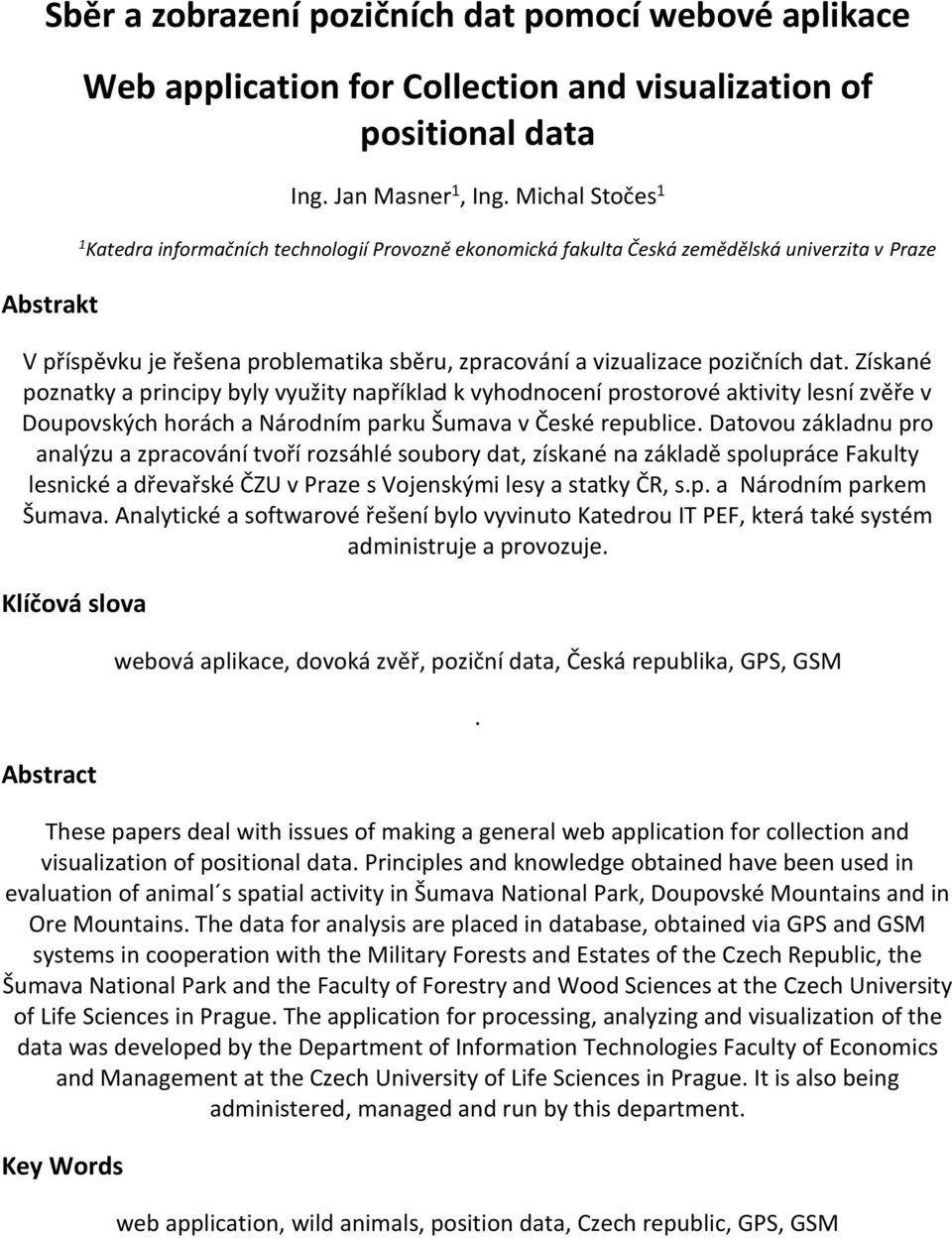 Sběr a zobrazení pozičních dat pomocí webové aplikace

Web application for Collection and visualization of positional data

Ing. Jan Masner$^1$, Ing. Michal Stočes$^1$

$^1$Katedra informačních technologií Provozně ekonomická fakulta Česká zemědělská univerzita v Praze

Abstrakt

V příspěvku je řešena problematika sběru, zpracování a vizualizace pozičních dat. Získané poznatky a principy byly využity například k vyhodnocení prostorové aktivity lesní zvěře v Doupovských horách a Národním parku Šumava v České republice. Datovou základnu pro analýzu a zpracování tvoří rozsáhlé soubory dat, získané na základě spolupráce Fakulty lesnické a dřevařské ČZU v Praze s Vojenskými lesy a statky ČR, s.p. a Národním parkem Šumava. Analytické a softwarové řešení bylo vyvinuto Katedrou IT PEF, která také systém administruje a provozuje.

Klíčová slova

webová aplikace, dovoká zvěř, poziční data, Česká republika, GPS, GSM

.

Abstract

These papers deal with issues of making a general web application for collection and visualization of positional data. Principles and knowledge obtained have been used in evaluation of animal´s spatial activity in Šumava National Park, Doupovské Mountains and in Ore Mountains. The data for analysis are placed in database, obtained via GPS and GSM systems in cooperation with the Military Forests and Estates of the Czech Republic, the Šumava National Park and the Faculty of Forestry and Wood Sciences at the Czech University of Life Sciences in Prague. The application for processing, analyzing and visualization of the data was developed by the Department of Information Technologies Faculty of Economics and Management at the Czech University of Life Sciences in Prague. It is also being administered, managed and run by this department.

Key Words

web application, wild animals, position data, Czech republic, GPS, GSM